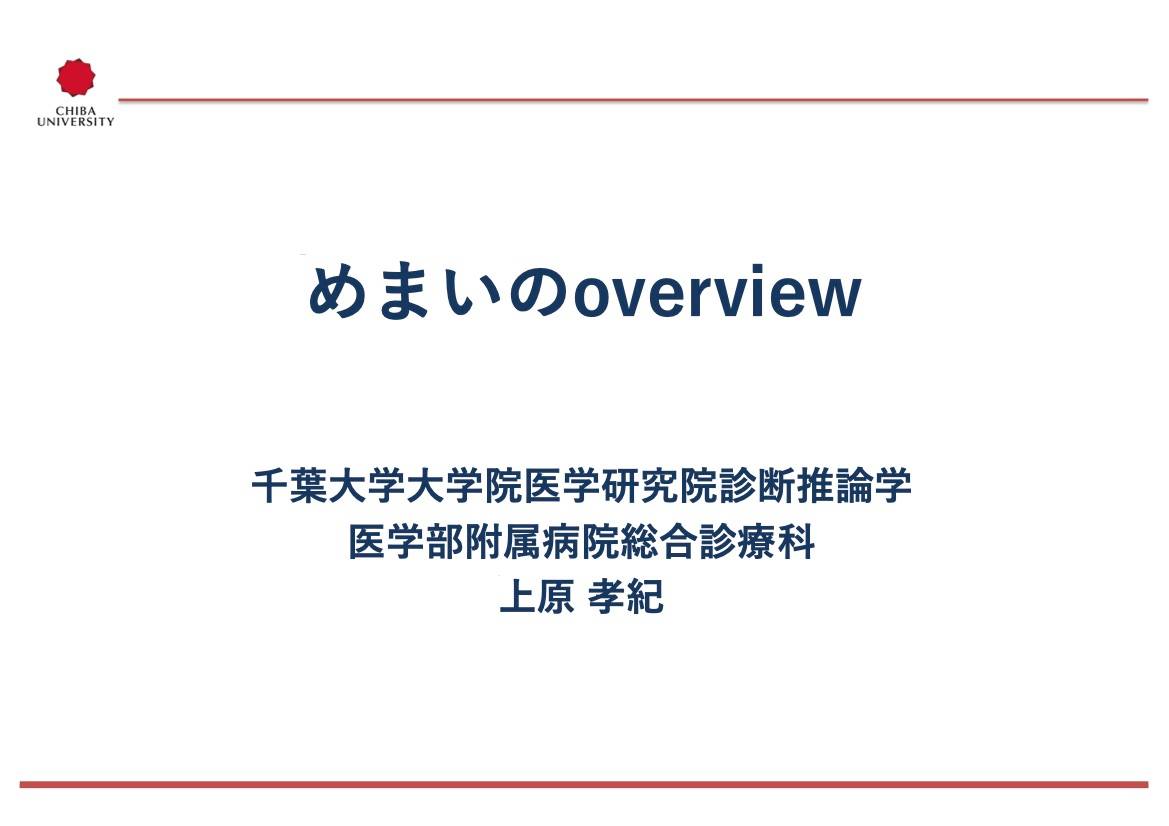 CHIBA
UNIVERSITY

めまいのoverview

千葉大学大学院医学研究院診断推論学
医学部附属病院総合診療科
上原 孝紀